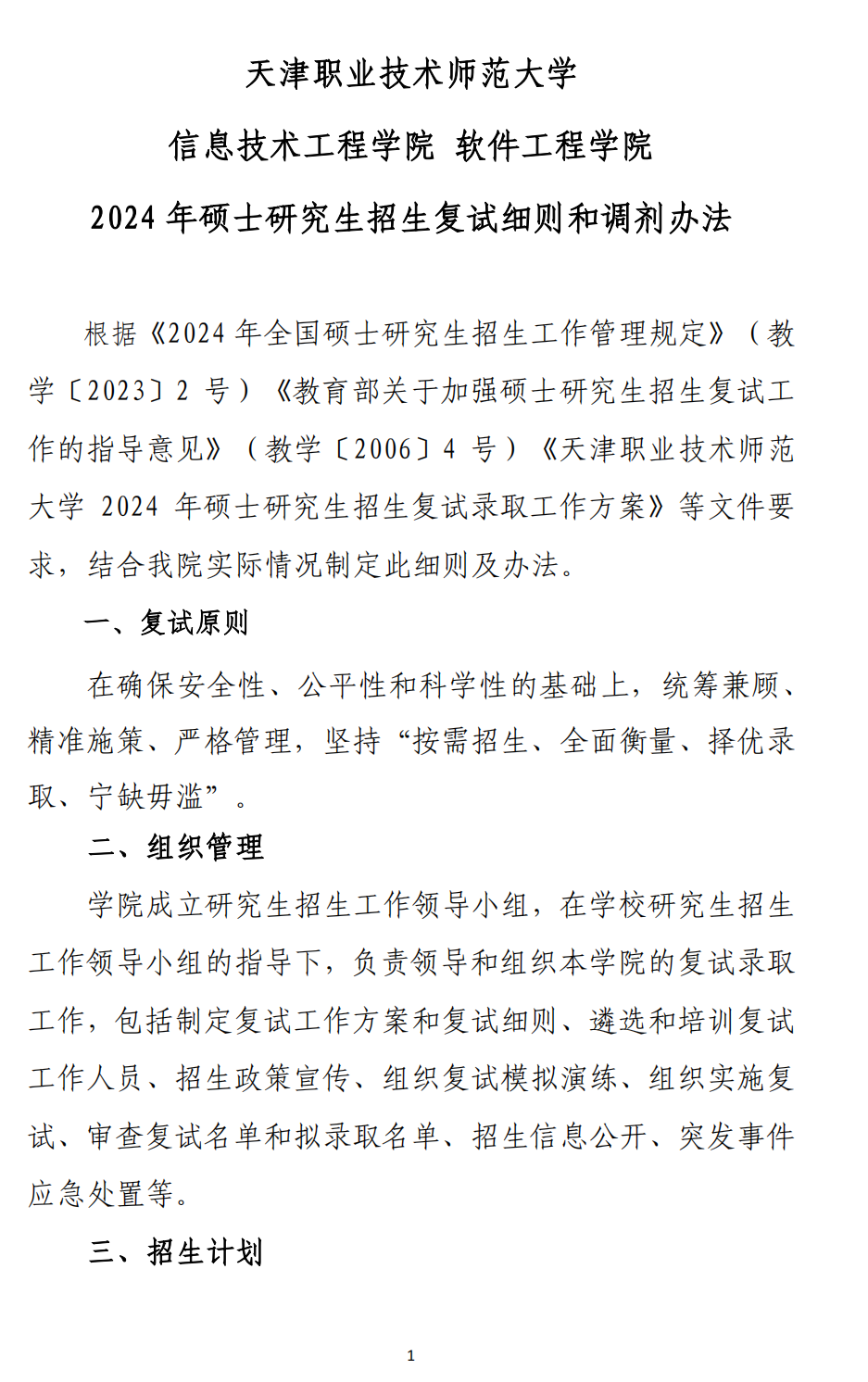 天津职业技术师范大学

信息技术工程学院 软件工程学院

2024 年硕士研究生招生复试细则和调剂办法

根据《2024 年全国硕士研究生招生工作管理规定》（教学〔2023〕2 号）《教育部关于加强硕士研究生招生复试工作的指导意见》（教学〔2006〕4 号）《天津职业技术师范大学 2024 年硕士研究生招生复试录取工作方案》等文件要求，结合我院实际情况制定此细则及办法。

一、复试原则

在确保安全性、公平性和科学性的基础上，统筹兼顾、精准施策、严格管理，坚持“按需招生、全面衡量、择优录取、宁缺毋滥”。

二、组织管理

学院成立研究生招生工作领导小组，在学校研究生招生工作领导小组的指导下，负责领导和组织本学院的复试录取工作，包括制定复试工作方案和复试细则、遴选和培训复试工作人员、招生政策宣传、组织复试模拟演练、组织实施复试、审查复试名单和拟录取名单、招生信息公开、突发事件应急处置等。

三、招生计划

1